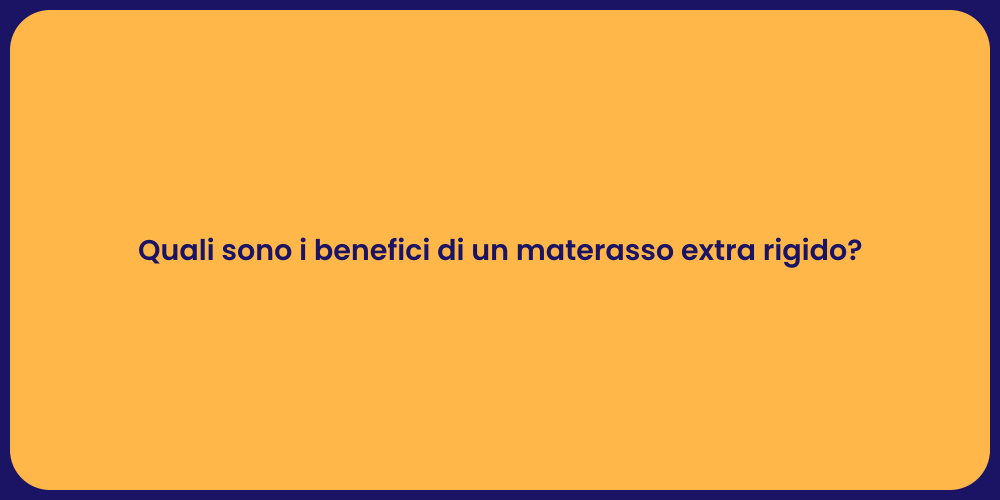 Quali sono i benefici di un materasso extra rigido?